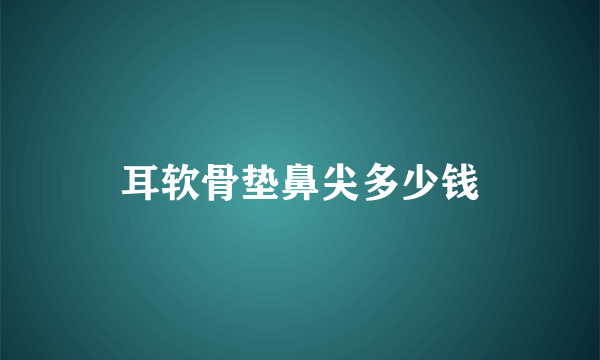 耳软骨垫鼻尖多少钱